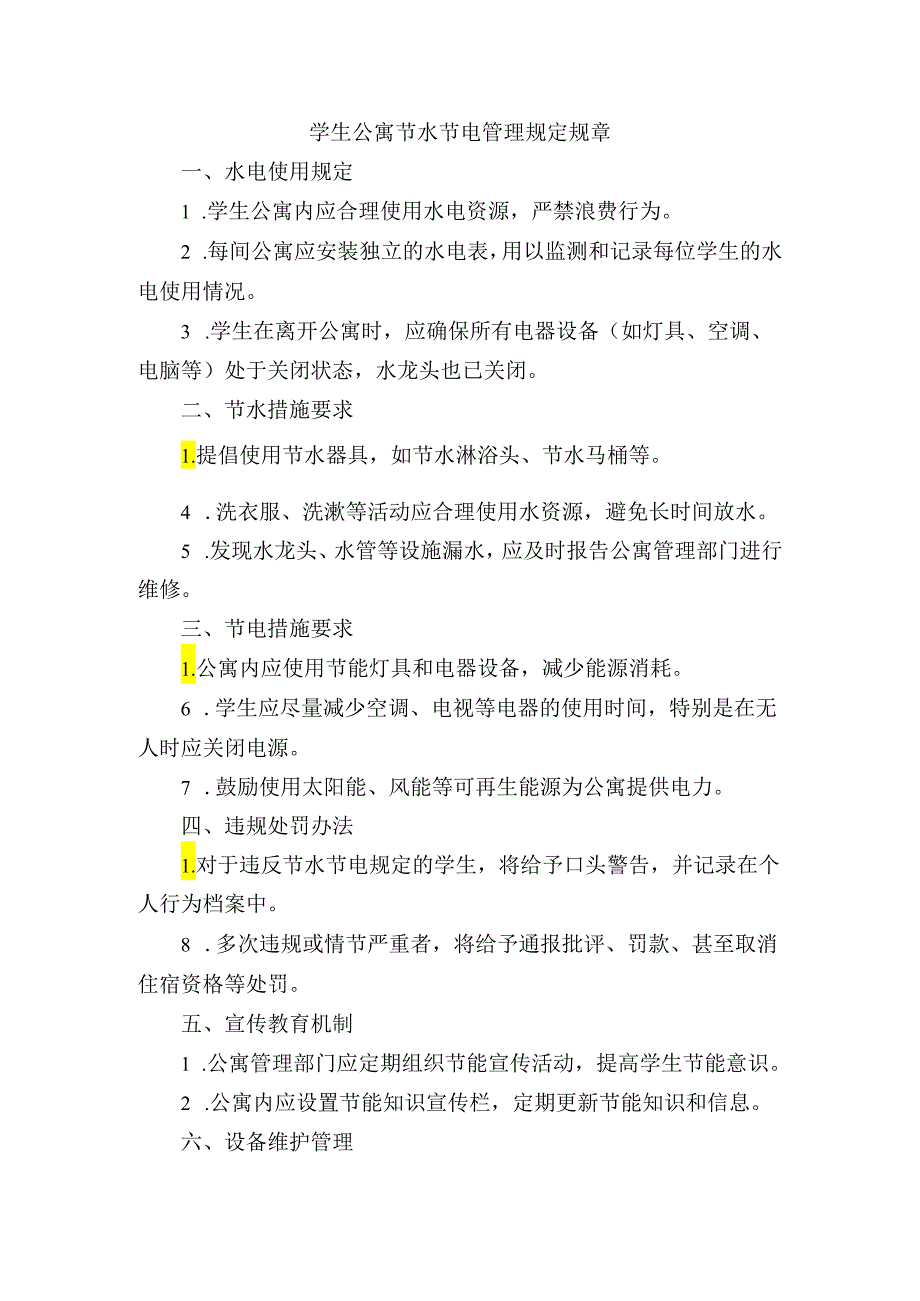 学生公寓节水节电管理规定规章

一、水电使用规定

1 .学生公寓内应合理使用水电资源，严禁浪费行为。

2 .每间公寓应安装独立的水电表，用以监测和记录每位学生的水电使用情况。

3 .学生在离开公寓时，应确保所有电器设备（如灯具、空调、电脑等）处于关闭状态，水龙头也已关闭。

二、节水措施要求

1.提倡使用节水器具，如节水淋浴头、节水马桶等。

4 .洗衣服、洗漱等活动应合理使用水资源，避免长时间放水。

5 .发现水龙头、水管等设施漏水，应及时报告公寓管理部门进行维修。

三、节电措施要求

1.公寓内应使用节能灯具和电器设备，减少能源消耗。

6 .学生应尽量减少空调、电视等电器的使用时间，特别是在无人时应关闭电源。

7 .鼓励使用太阳能、风能等可再生能源为公寓提供电力。

四、违规处罚办法

1.对于违反节水节电规定的学生，将给予口头警告，并记录在个人行为档案中。

8 .多次违规或情节严重者，将给予通报批评、罚款、甚至取消住宿资格等处罚。

五、宣传教育机制

1 .公寓管理部门应定期组织节能宣传活动，提高学生节能意识。

2 .公寓内应设置节能知识宣传栏，定期更新节能知识和信息。

六、设备维护管理